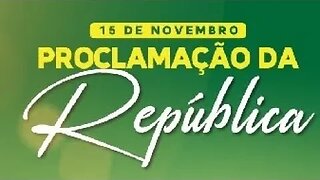 15 DE NOVEMBRO
PROCLAMAÇÃO DA
República